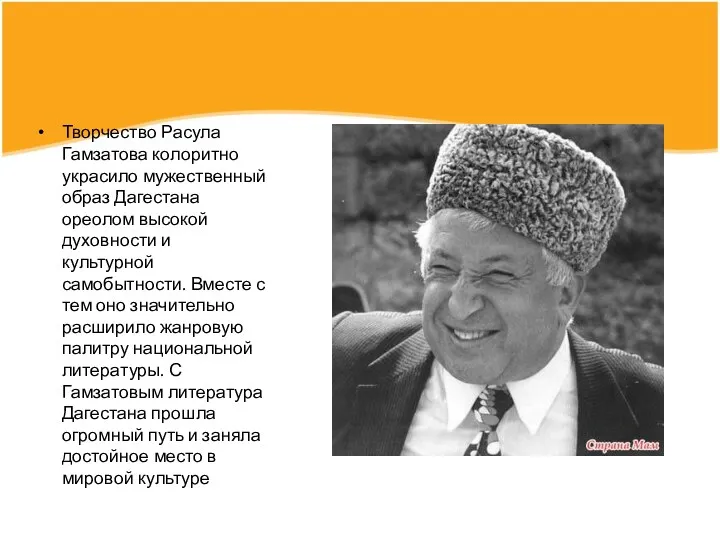 • Творчество Расула Гамзатова колоритно украсило мужественный образ Дагестана ореолом высокой духовности и культурной самобытности. Вместе с тем оно значительно расширило жанровую палитру национальной литературы. С Гамзатовым литература Дагестана прошла огромный путь и заняла достойное место в мировой культуре

Страна Мам